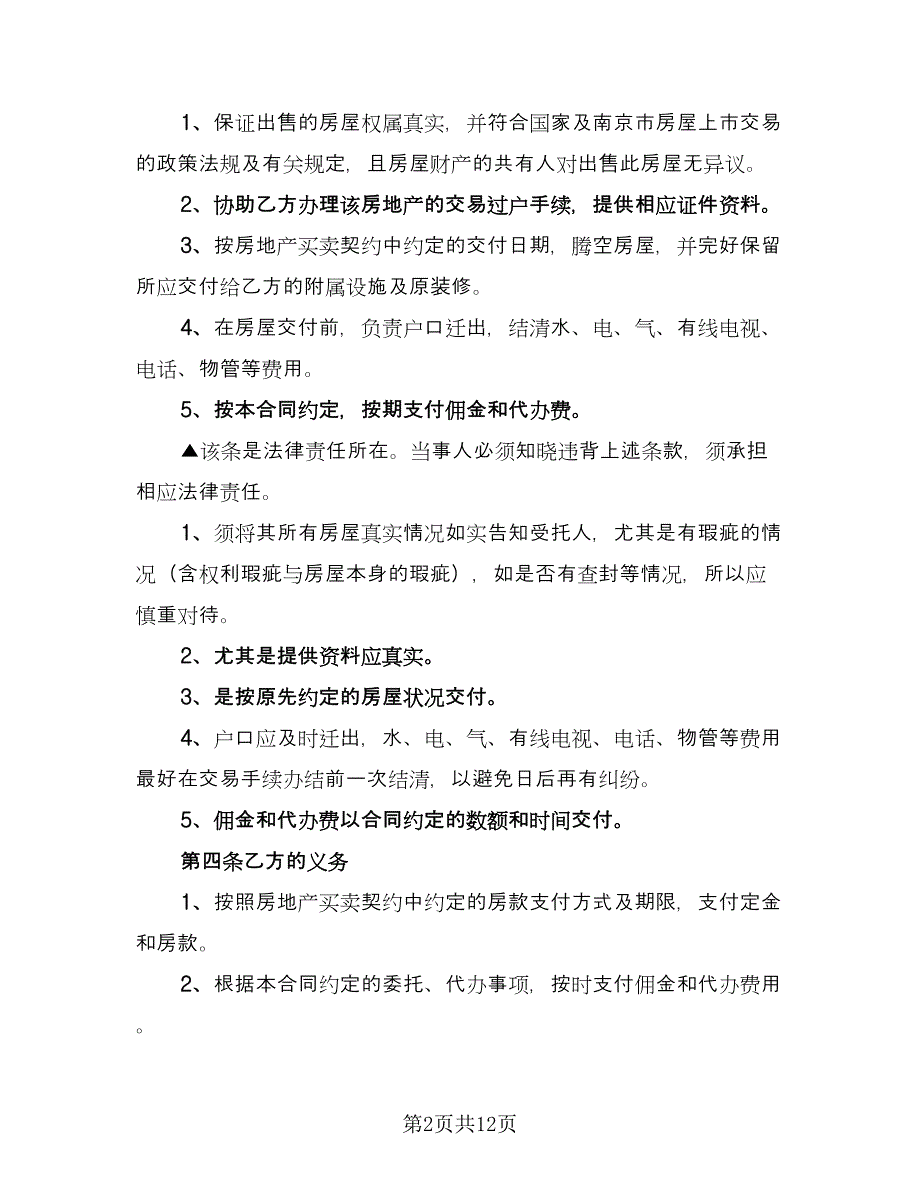 1、保证出售的房屋权属真实，并符合国家及南京市房屋上市交易的政策法规及有关规定，且房屋财产的共有人对出售此房屋无异议。

2、协助乙方办理该房地产的交易过户手续，提供相应证件资料。

3、按房地产买卖契约中约定的交付日期，腾空房屋，并完好保留所应交付给乙方的附属设施及原装修。

4、在房屋交付前，负责户口迁出，结清水、电、气、有线电视、电话、物管等费用。

5、按本合同约定，按期支付佣金和代办费。

▲该条是法律责任所在。当事人必须知晓违背上述条款，须承担相应法律责任。

1、须将其所有房屋真实情况如实告知受托人，尤其是有瑕疵的情况（含权利瑕疵与房屋本身的瑕疵），如是否有查封等情况，所以应慎重对待。

2、尤其是提供资料应真实。

3、是按原先约定的房屋状况交付。

4、户口应及时迁出，水、电、气、有线电视、电话、物管等费用最好在交易手续办结前一次结清，以避免日后再有纠纷。

5、佣金和代办费以合同约定的数额和时间交付。

第四条乙方的义务

1、按照房地产买卖契约中约定的房款支付方式及期限，支付定金和房款。

2、根据本合同约定的委托、代办事项，按时支付佣金和代办费用。

第2页共12页